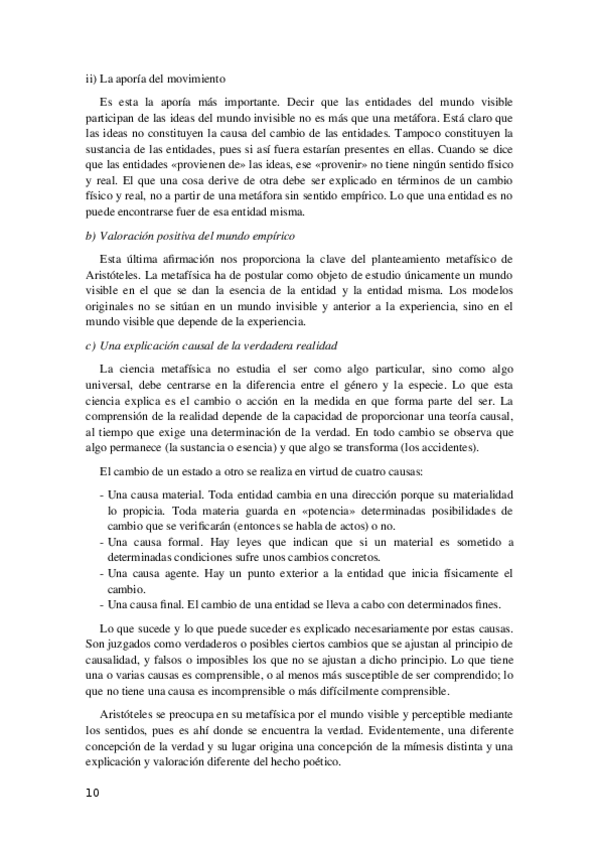 ii) La aporía del movimiento

Es esta la aporía más importante. Decir que las entidades del mundo visible participan de las ideas del mundo invisible no es más que una metáfora. Está claro que las ideas no constituyen la causa del cambio de las entidades. Tampoco constituyen la sustancia de las entidades, pues si así fuera estarían presentes en ellas. Cuando se dice que las entidades «provienen de» las ideas, ese «provenir» no tiene ningún sentido físico y real. El que una cosa derive de otra debe ser explicado en términos de un cambio físico y real, no a partir de una metáfora sin sentido empírico. Lo que una entidad es no puede encontrarse fuer de esa entidad misma.

b) Valoración positiva del mundo empírico

Esta última afirmación nos proporciona la clave del planteamiento metafísico de Aristóteles. La metafísica ha de postular como objeto de estudio únicamente un mundo visible en el que se dan la esencia de la entidad y la entidad misma. Los modelos originales no se sitúan en un mundo invisible y anterior a la experiencia, sino en el mundo visible que depende de la experiencia.

c) Una explicación causal de la verdadera realidad

La ciencia metafísica no estudia el ser como algo particular, sino como algo universal, debe centrarse en la diferencia entre el género y la especie. Lo que esta ciencia explica es el cambio o acción en la medida en que forma parte del ser. La comprensión de la realidad depende de la capacidad de proporcionar una teoría causal, al tiempo que exige una determinación de la verdad. En todo cambio se observa que algo permanece (la sustancia o esencia) y que algo se transforma (los accidentes).

El cambio de un estado a otro se realiza en virtud de cuatro causas:

- Una causa material. Toda entidad cambia en una dirección porque su materialidad lo propicia. Toda materia guarda en «potencia» determinadas posibilidades de cambio que se verificarán (entonces se habla de actos) o no.
- Una causa formal. Hay leyes que indican que si un material es sometido a determinadas condiciones sufre unos cambios concretos.
- Una causa agente. Hay un punto exterior a la entidad que inicia físicamente el cambio.
- Una causa final. El cambio de una entidad se lleva a cabo con determinados fines.

Lo que sucede y lo que puede suceder es explicado necesariamente por estas causas. Son juzgados como verdaderos o posibles ciertos cambios que se ajustan al principio de causalidad, y falsos o imposibles los que no se ajustan a dicho principio. Lo que tiene una o varias causas es comprensible, o al menos más susceptible de ser comprendido; lo que no tiene una causa es incomprensible o más difícilmente comprensible.

Aristóteles se preocupa en su metafísica por el mundo visible y perceptible mediante los sentidos, pues es ahí donde se encuentra la verdad. Evidentemente, una diferente concepción de la verdad y su lugar origina una concepción de la mímesis distinta y una explicación y valoración diferente del hecho poético.

10